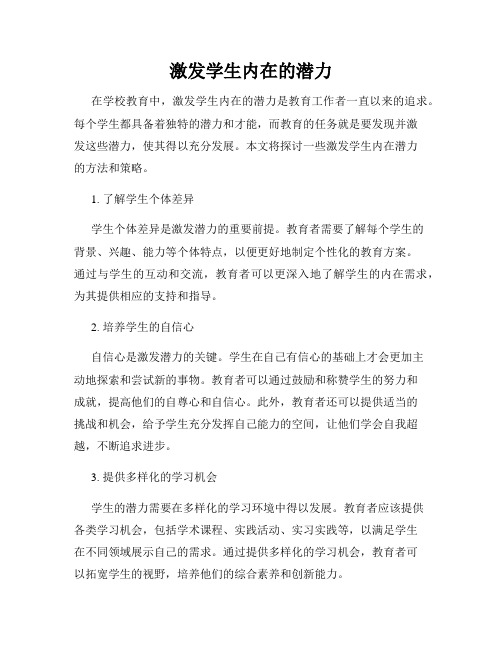 激发学生内在的潜力

在学校教育中，激发学生内在的潜力是教育工作者一直以来的追求。每个学生都具备着独特的潜力和才能，而教育的任务就是要发现并激发这些潜力，使其得以充分发展。本文将探讨一些激发学生内在潜力的方法和策略。

1. 了解学生个体差异

学生个体差异是激发潜力的重要前提。教育者需要了解每个学生的背景、兴趣、能力等个体特点，以便更好地制定个性化的教育方案。通过与学生的互动和交流，教育者可以更深入地了解学生的内在需求，为其提供相应的支持和指导。

2. 培养学生的自信心

自信心是激发潜力的关键。学生在自己有信心的基础上才会更加主动地探索和尝试新的事物。教育者可以通过鼓励和称赞学生的努力和成就，提高他们的自尊心和自信心。此外，教育者还可以提供适当的挑战和机会，给予学生充分发挥自己能力的空间，让他们学会自我超越，不断追求进步。

3. 提供多样化的学习机会

学生的潜力需要在多样化的学习环境中得以发展。教育者应该提供各类学习机会，包括学术课程、实践活动、实习实践等，以满足学生在不同领域展示自己的需求。通过提供多样化的学习机会，教育者可以拓宽学生的视野，培养他们的综合素养和创新能力。